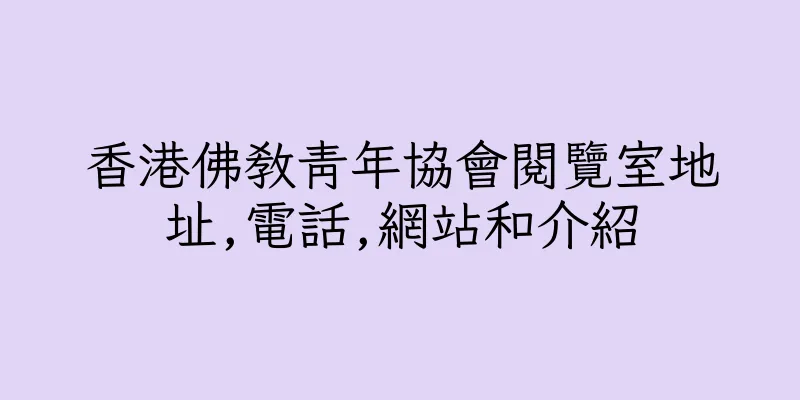 香港佛教青年協會閱覽室地址,電話,網站和介紹